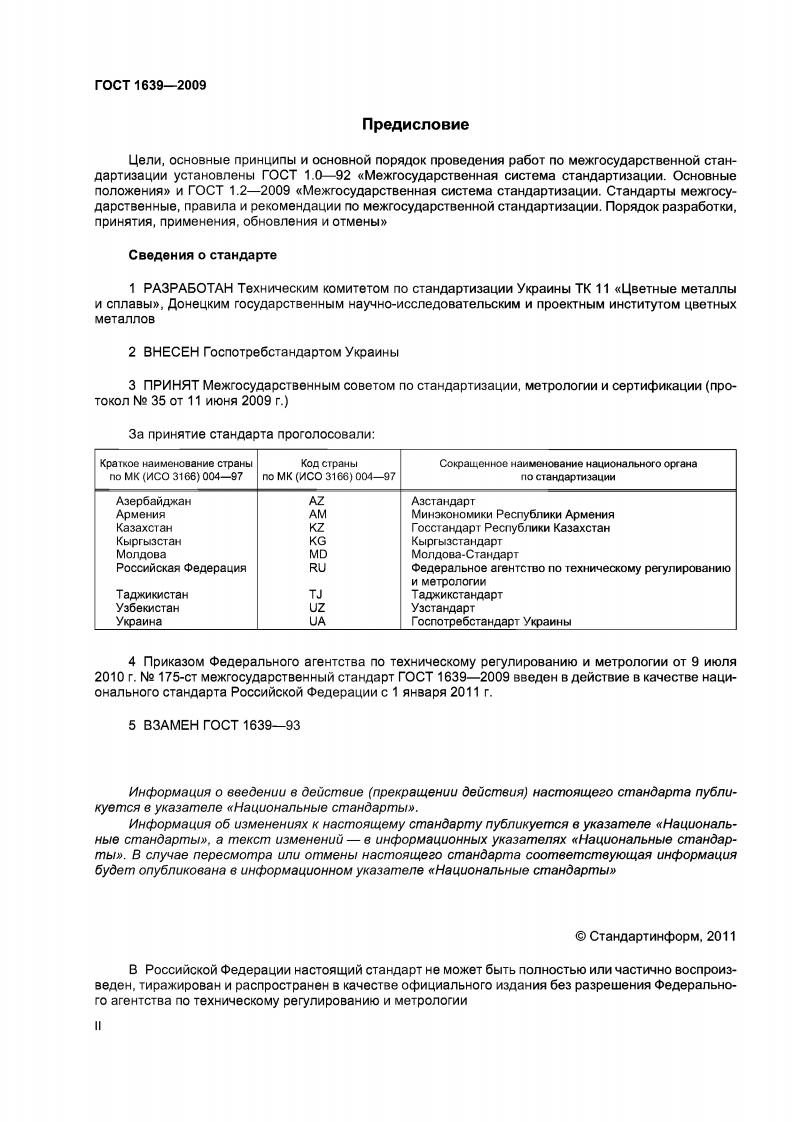 ГОСТ 1639—2009

Предисловие

Цели, основные принципы и основной порядок проведения работ по межгосударственной стандартизации установлены ГОСТ 1.0—92 «Межгосударственная система стандартизации. Основные положения» и ГОСТ 1.2—2009 «Межгосударственная система стандартизации. Стандарты межгосударственные, правила и рекомендации по межгосударственной стандартизации. Порядок разработки, принятия, применения, обновления и отмены»

Сведения о стандарте

1 РАЗРАБОТАН Техническим комитетом по стандартизации Украины ТК 11 «Цветные металлы и сплавы», Донецким государственным научно-исследовательским и проектным институтом цветных металлов

2 ВНЕСЕН Госпотребстандартом Украины

3 ПРИНЯТ Межгосударственным советом по стандартизации, метрологии и сертификации (протокол № 35 от 11 июня 2009 г.)

За принятие стандарта проголосовали:

| Краткое наименование страны по МК (ИСО 3166) 004—97 | Код страны по МК (ИСО 3166) 004—97 | Сокращенное наименование национального органа по стандартизации |
|---|---|---|
| Азербайджан | AZ | Азстандарт |
| Армения | AM | Минэкономики Республики Армения |
| Казахстан | KZ | Госстандарт Республики Казахстан |
| Кыргызстан | KG | Кыргызстандарт |
| Молдова | MD | Молдова-Стандарт |
| Российская Федерация | RU | Федеральное агентство по техническому регулированию и метрологии |
| Таджикистан | TJ | Таджикстандарт |
| Узбекистан | UZ | Узстандарт |
| Украина | UA | Госпотребстандарт Украины |

4 Приказом Федерального агентства по техническому регулированию и метрологии от 9 июля 2010 г. № 175-ст межгосударственный стандарт ГОСТ 1639—2009 введен в действие в качестве национального стандарта Российской Федерации с 1 января 2011 г.

5 ВЗАМЕН ГОСТ 1639—93

Информация о введении в действие (прекращении действия) настоящего стандарта публикуется в указателе «Национальные стандарты».

Информация об изменениях к настоящему стандарту публикуется в указателе «Национальные стандарты», а текст изменений — в информационных указателях «Национальные стандарты». В случае пересмотра или отмены настоящего стандарта соответствующая информация будет опубликована в информационном указателе «Национальные стандарты»

© Стандартинформ, 2011

В Российской Федерации настоящий стандарт не может быть полностью или частично воспроизведен, тиражирован и распространен в качестве официального издания без разрешения Федерального агентства по техническому регулированию и метрологии

II